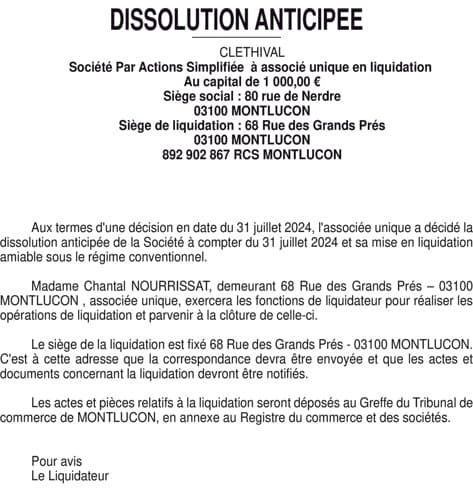 DISSOLUTION ANTICIPEE

CLETHIVAL
Société Par Actions Simplifiée à associé unique en liquidation
Au capital de 1 000,00 €
Siège social : 80 rue de Nerdre
03100 MONTLUCON
Siège de liquidation : 68 Rue des Grands Prés
03100 MONTLUCON
892 902 867 RCS MONTLUCON

Aux termes d'une décision en date du 31 juillet 2024, l'associée unique a décidé la dissolution anticipée de la Société à compter du 31 juillet 2024 et sa mise en liquidation amiable sous le régime conventionnel.

Madame Chantal NOURRISSAT, demeurant 68 Rue des Grands Prés – 03100 MONTLUCON , associée unique, exercera les fonctions de liquidateur pour réaliser les opérations de liquidation et parvenir à la clôture de celle-ci.

Le siège de la liquidation est fixé 68 Rue des Grands Prés - 03100 MONTLUCON. C'est à cette adresse que la correspondance devra être envoyée et que les actes et documents concernant la liquidation devront être notifiés.

Les actes et pièces relatifs à la liquidation seront déposés au Greffe du Tribunal de commerce de MONTLUCON, en annexe au Registre du commerce et des sociétés.

Pour avis
Le Liquidateur